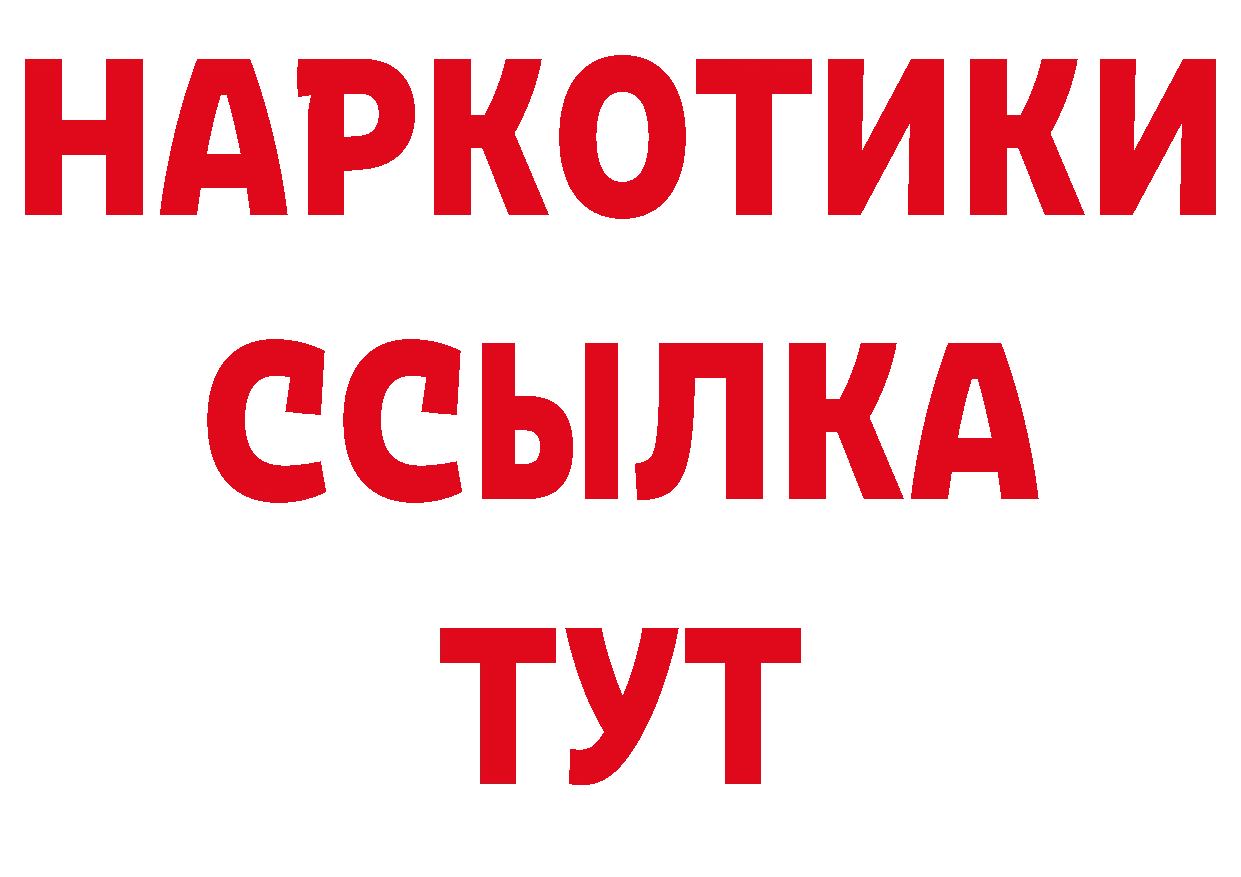 НАРКОТИКИ
ССЫЛКА
ТУТ